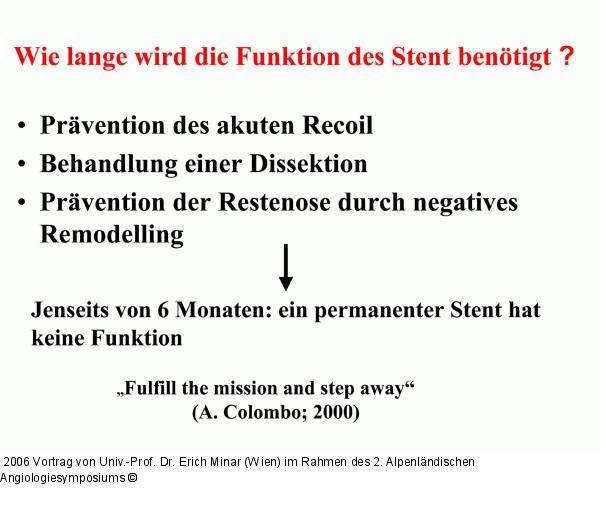 Wie lange wird die Funktion des Stent benötigt ?

• Prävention des akuten Recoil
• Behandlung einer Dissektion
• Prävention der Restenose durch negatives Remodelling

Jenseits von 6 Monaten: ein permanenter Stent hat keine Funktion

„Fulfill the mission and step away“
(A. Colombo; 2000)

2006 Vortrag von Univ.-Prof. Dr. Erich Minar (Wien) im Rahmen des 2. Alpenländischen Angiologiesymposiums ©